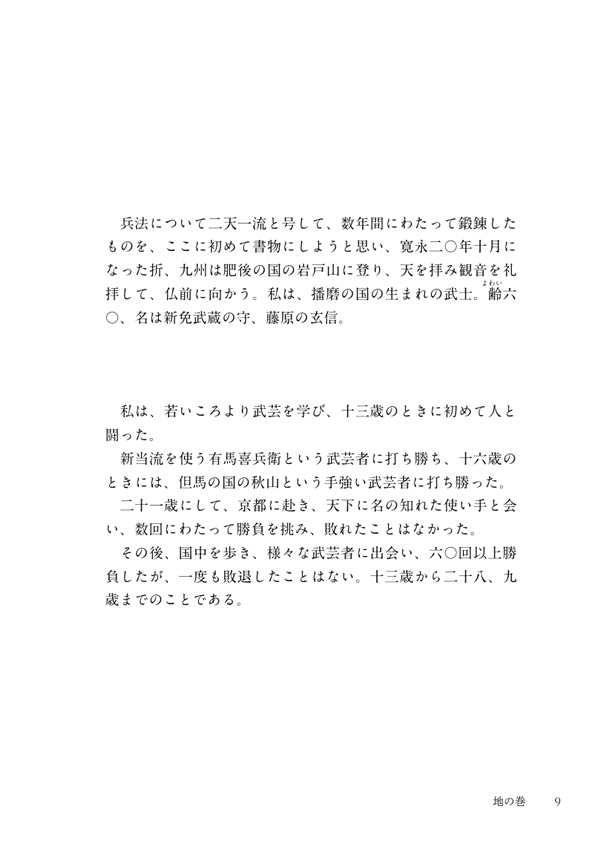 兵法について二天一流と号して、数年間にわたって鍛錬したものを、ここに初めて書物にしようと思い、寛永二〇年十月になった折、九州は肥後の国の岩戸山に登り、天を拝み観音を礼拝して、仏前に向かう。私は、播磨の国の生まれの武士。齢(よわい)六〇、名は新免武蔵の守、藤原の玄信。

私は、若いころより武芸を学び、十三歳のときに初めて人と闘った。

新当流を使う有馬喜兵衛という武芸者に打ち勝ち、十六歳のときには、但馬の国の秋山という手強い武芸者に打ち勝った。

二十一歳にして、京都に赴き、天下に名の知れた使い手と会い、数回にわたって勝負を挑み、敗れたことはなかった。

その後、国中を歩き、様々な武芸者に出会い、六〇回以上勝負したが、一度も敗退したことはない。十三歳から二十八、九歳までのことである。

地の巻　9